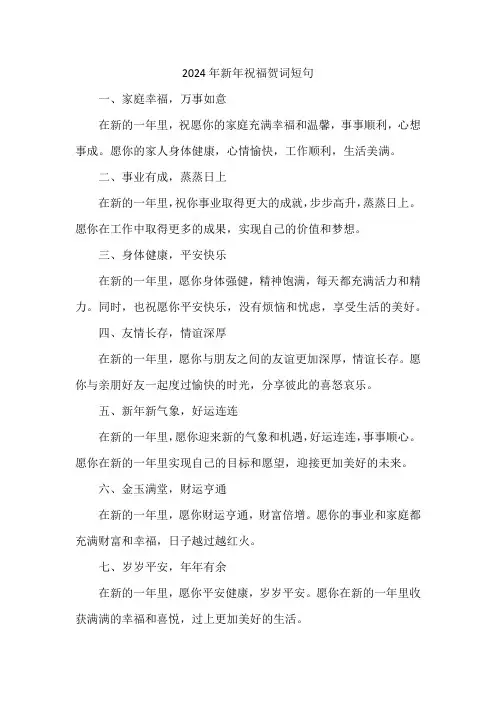 2024年新年祝福贺词短句

一、家庭幸福，万事如意

在新的一年里，祝愿你的家庭充满幸福和温馨，事事顺利，心想事成。愿你的家人身体健康，心情愉快，工作顺利，生活美满。

二、事业有成，蒸蒸日上

在新的一年里，祝你事业取得更大的成就，步步高升，蒸蒸日上。愿你在工作中取得更多的成果，实现自己的价值和梦想。

三、身体健康，平安快乐

在新的一年里，愿你身体强健，精神饱满，每天都充满活力和精力。同时，也祝愿你平安快乐，没有烦恼和忧虑，享受生活的美好。

四、友情长存，情谊深厚

在新的一年里，愿你与朋友之间的友谊更加深厚，情谊长存。愿你与亲朋好友一起度过愉快的时光，分享彼此的喜怒哀乐。

五、新年新气象，好运连连

在新的一年里，愿你迎来新的气象和机遇，好运连连，事事顺心。愿你在新的一年里实现自己的目标和愿望，迎接更加美好的未来。

六、金玉满堂，财运亨通

在新的一年里，愿你财运亨通，财富倍增。愿你的事业和家庭都充满财富和幸福，日子越过越红火。

七、岁岁平安，年年有余

在新的一年里，愿你平安健康，岁岁平安。愿你在新的一年里收获满满的幸福和喜悦，过上更加美好的生活。